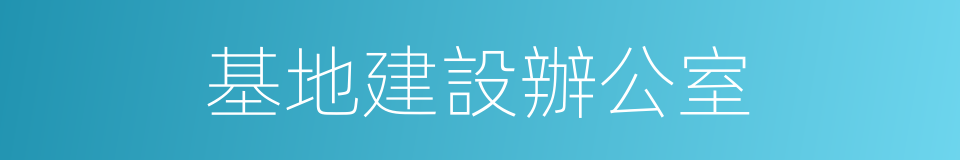 基地建設辦公室